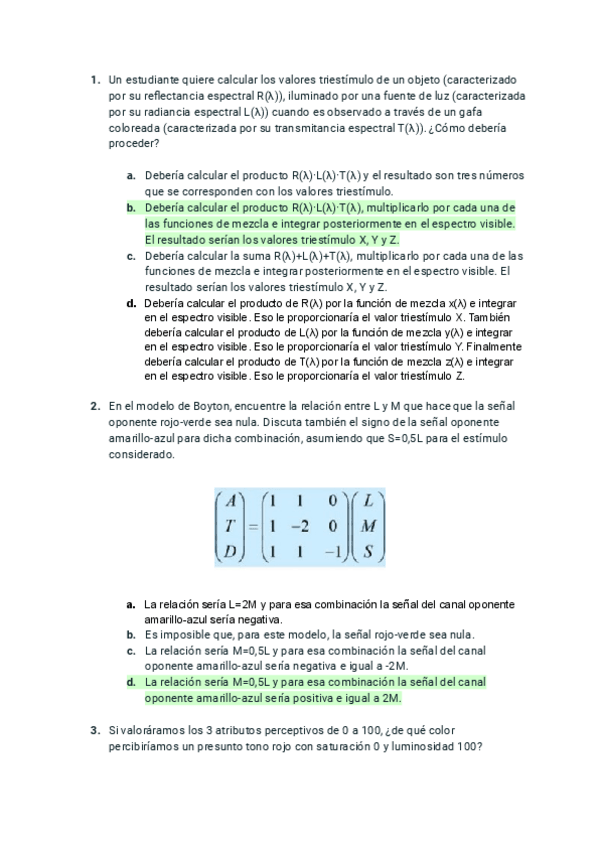 1. Un estudiante quiere calcular los valores triestímulo de un objeto (caracterizado por su reflectancia espectral R(λ)), iluminado por una fuente de luz (caracterizada por su radiancia espectral L(λ)) cuando es observado a través de un gafa coloreada (caracterizada por su transmitancia espectral T(λ)). ¿Cómo debería proceder?

a. Debería calcular el producto R(λ)·L(λ)·T(λ) y el resultado son tres números que se corresponden con los valores triestímulo.
b. Debería calcular el producto R(λ)·L(λ)·T(λ), multiplicarlo por cada una de las funciones de mezcla e integrar posteriormente en el espectro visible. El resultado serían los valores triestímulo X, Y y Z.
c. Debería calcular la suma R(λ)+L(λ)+T(λ), multiplicarlo por cada una de las funciones de mezcla e integrar posteriormente en el espectro visible. El resultado serían los valores triestímulo X, Y y Z.
d. Debería calcular el producto de R(λ) por la función de mezcla x(λ) e integrar en el espectro visible. Eso le proporcionaría el valor triestímulo X. También debería calcular el producto de L(λ) por la función de mezcla y(λ) e integrar en el espectro visible. Eso le proporcionaría el valor triestímulo Y. Finalmente debería calcular el producto de T(λ) por la función de mezcla z(λ) e integrar en el espectro visible. Eso le proporcionaría el valor triestímulo Z.

2. En el modelo de Boyton, encuentre la relación entre L y M que hace que la señal oponente rojo-verde sea nula. Discuta también el signo de la señal oponente amarillo-azul para dicha combinación, asumiendo que S=0,5L para el estímulo considerado.

$\begin{pmatrix} A \\ T \\ D \end{pmatrix} = \begin{pmatrix} 1 & 1 & 0 \\ 1 & -2 & 0 \\ 1 & 1 & -1 \end{pmatrix} \begin{pmatrix} L \\ M \\ S \end{pmatrix}$

a. La relación sería L=2M y para esa combinación la señal del canal oponente amarillo-azul sería negativa.
b. Es imposible que, para este modelo, la señal rojo-verde sea nula.
c. La relación sería M=0,5L y para esa combinación la señal del canal oponente amarillo-azul sería negativa e igual a -2M.
d. La relación sería M=0,5L y para esa combinación la señal del canal oponente amarillo-azul sería positiva e igual a 2M.

3. Si valoráramos los 3 atributos perceptivos de 0 a 100, ¿de qué color percibiríamos un presunto tono rojo con saturación 0 y luminosidad 100?